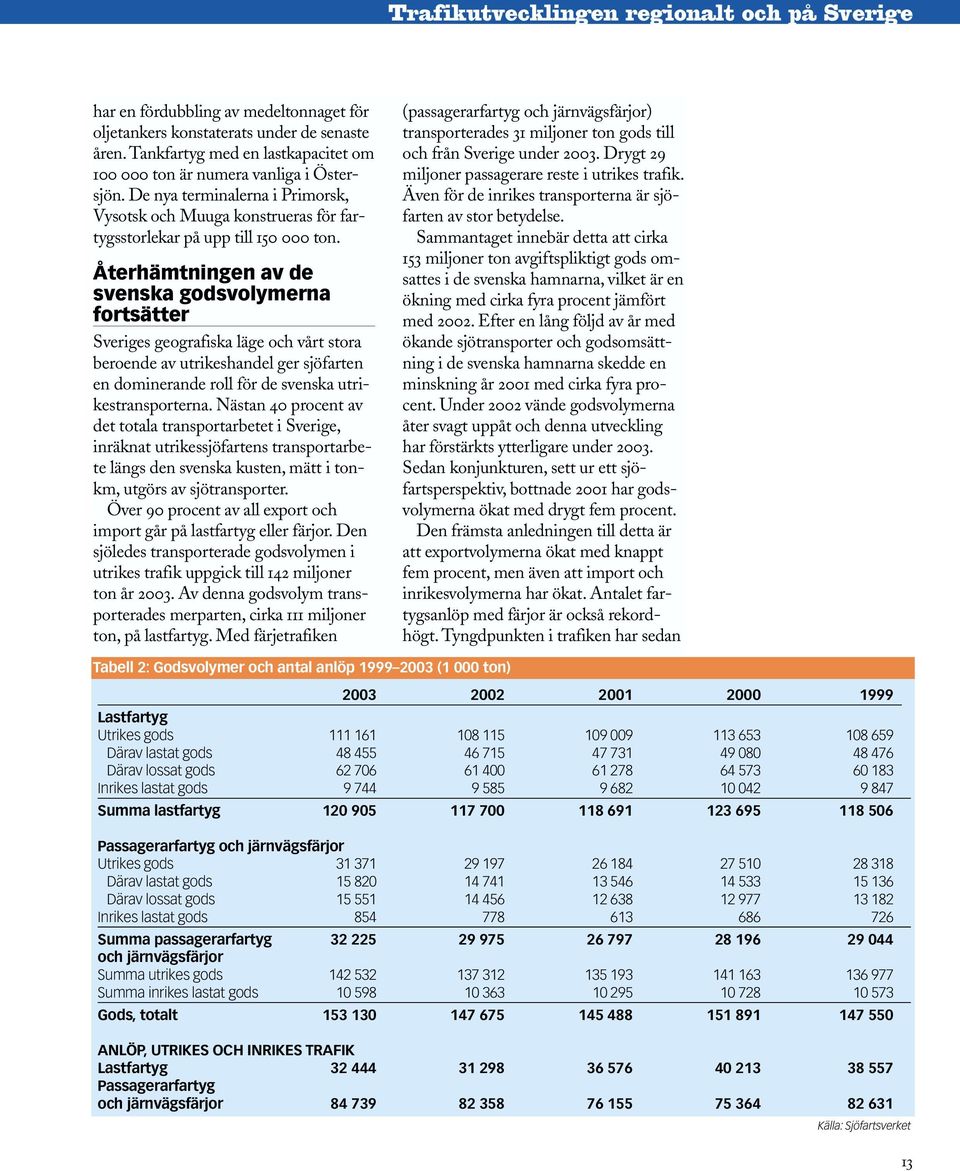 Trafikutvecklingen regionalt och på Sverige

har en fördubbling av medeltonnaget för oljetankers konstaterats under de senaste åren. Tankfartyg med en lastkapacitet om 100 000 ton är numera vanliga i Östersjön. De nya terminalerna i Primorsk, Vysotsk och Muuga konstrueras för fartygsstorlekar på upp till 150 000 ton.

Återhämtningen av de svenska godsvolymerna fortsätter

Sveriges geografiska läge och vårt stora beroende av utrikeshandel ger sjöfarten en dominerande roll för de svenska utrikestransporterna. Nästan 40 procent av det totala transportarbetet i Sverige, inräknat utrikessjöfartens transportarbete längs den svenska kusten, mätt i tonkm, utgörs av sjötransporter.

Över 90 procent av all export och import går på lastfartyg eller färjor. Den sjöledes transporterade godsvolymen i utrikes trafik uppgick till 142 miljoner ton år 2003. Av denna godsvolym transporterades merparten, cirka 111 miljoner ton, på lastfartyg. Med färjetrafiken (passagerarfartyg och järnvägsfärjor) transporterades 31 miljoner ton gods till och från Sverige under 2003. Drygt 29 miljoner passagerare reste i utrikes trafik. Även för de inrikes transporterna är sjöfarten av stor betydelse.

Sammantaget innebär detta att cirka 153 miljoner ton avgiftspliktigt gods omsattes i de svenska hamnarna, vilket är en ökning med cirka fyra procent jämfört med 2002. Efter en lång följd av år med ökande sjötransporter och godsomsättning i de svenska hamnarna skedde en minskning år 2001 med cirka fyra procent. Under 2002 vände godsvolymerna åter svagt uppåt och denna utveckling har förstärkts ytterligare under 2003. Sedan konjunkturen, sett ur ett sjöfartsperspektiv, bottnade 2001 har godsvolymerna ökat med drygt fem procent.

Den främsta anledningen till detta är att exportvolymerna ökat med knappt fem procent, men även att import och inrikesvolymerna har ökat. Antalet fartygsanlöp med färjor är också rekordhögt. Tyngdpunkten i trafiken har sedan

Tabell 2: Godsvolymer och antal anlöp 1999–2003 (1 000 ton)

| | 2003 | 2002 | 2001 | 2000 | 1999 |
|---|---|---|---|---|---|
| Lastfartyg | | | | | |
| Utrikes gods | 111 161 | 108 115 | 109 009 | 113 653 | 108 659 |
| Därav lastat gods | 48 455 | 46 715 | 47 731 | 49 080 | 48 476 |
| Därav lossat gods | 62 706 | 61 400 | 61 278 | 64 573 | 60 183 |
| Inrikes lastat gods | 9 744 | 9 585 | 9 682 | 10 042 | 9 847 |
| Summa lastfartyg | 120 905 | 117 700 | 118 691 | 123 695 | 118 506 |
| Passagerarfartyg och järnvägsfärjor | | | | | |
| Utrikes gods | 31 371 | 29 197 | 26 184 | 27 510 | 28 318 |
| Därav lastat gods | 15 820 | 14 741 | 13 546 | 14 533 | 15 136 |
| Därav lossat gods | 15 551 | 14 456 | 12 638 | 12 977 | 13 182 |
| Inrikes lastat gods | 854 | 778 | 613 | 686 | 726 |
| Summa passagerarfartyg och järnvägsfärjor | 32 225 | 29 975 | 26 797 | 28 196 | 29 044 |
| Summa utrikes gods | 142 532 | 137 312 | 135 193 | 141 163 | 136 977 |
| Summa inrikes lastat gods | 10 598 | 10 363 | 10 295 | 10 728 | 10 573 |
| Gods, totalt | 153 130 | 147 675 | 145 488 | 151 891 | 147 550 |
| ANLÖP, UTRIKES OCH INRIKES TRAFIK | | | | | |
| Lastfartyg | 32 444 | 31 298 | 36 576 | 40 213 | 38 557 |
| Passagerarfartyg och järnvägsfärjor | 84 739 | 82 358 | 76 155 | 75 364 | 82 631 |

Källa: Sjöfartsverket

13